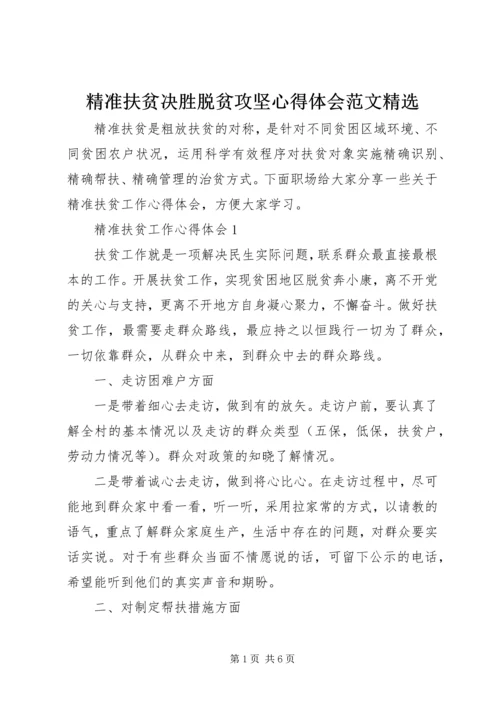 精准扶贫决胜脱贫攻坚心得体会范文精选

精准扶贫是粗放扶贫的对称，是针对不同贫困区域环境、不同贫困农户状况，运用科学有效程序对扶贫对象实施精确识别、精确帮扶、精确管理的治贫方式。下面职场给大家分享一些关于精准扶贫工作心得体会，方便大家学习。

精准扶贫工作心得体会1

扶贫工作就是一项解决民生实际问题，联系群众最直接最根本的工作。开展扶贫工作，实现贫困地区脱贫奔小康，离不开党的关心与支持，更离不开地方自身凝心聚力，不懈奋斗。做好扶贫工作，最需要走群众路线，最应持之以恒践行一切为了群众，一切依靠群众，从群众中来，到群众中去的群众路线。

一、走访困难户方面

一是带着细心去走访，做到有的放矢。走访户前，要认真了解全村的基本情况以及走访的群众类型（五保，低保，扶贫户，劳动力情况等）。群众对政策的知晓了解情况。

二是带着诚心去走访，做到将心比心。在走访过程中，尽可能地到群众家中看一看，听一听，采用拉家常的方式，以请教的语气，重点了解群众家庭生产，生活中存在的问题，对群众要实话实说。对于有些群众当面不情愿说的话，可留下公示的电话，希望能听到他们的真实声音和期盼。

二、对制定帮扶措施方面

第1页 共6页